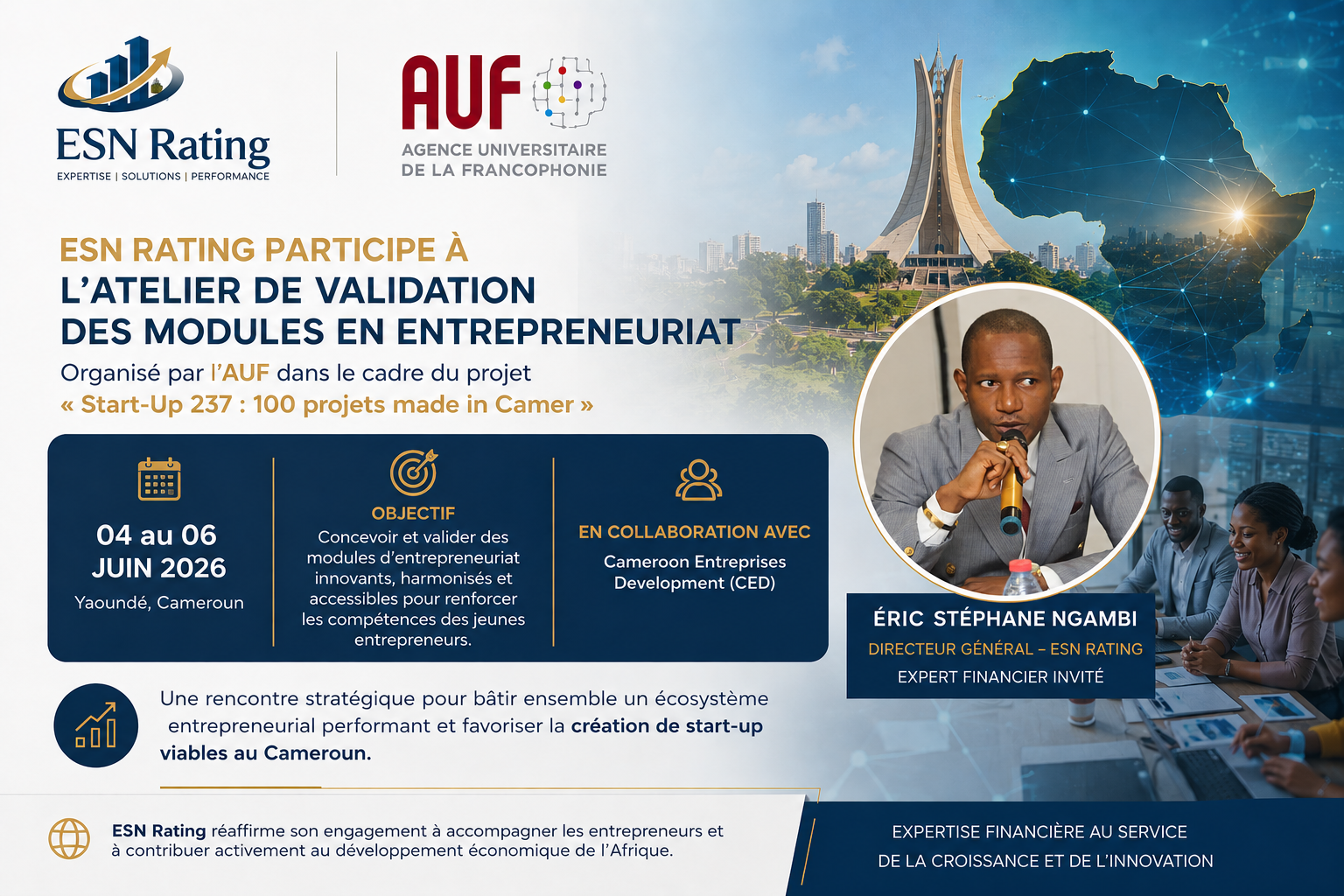 ESN Rating
EXPERTISE | SOLUTIONS | PERFORMANCE

AUF
AGENCE UNIVERSITAIRE DE LA FRANCOPHONIE

ESN RATING PARTICIPE À
L'ATELIER DE VALIDATION DES MODULES EN ENTREPRENEURIAT

Organisé par l'AUF dans le cadre du projet « Start-Up 237 : 100 projets made in Camer »

04 au 06 JUIN 2026
Yaoundé, Cameroun

OBJECTIF
Concevoir et valider des modules d'entrepreneuriat innovants, harmonisés et accessibles pour renforcer les compétences des jeunes entrepreneurs.

EN COLLABORATION AVEC
Cameroon Entreprises Development (CED)

ÉRIC STÉPHANE NGAMBI
DIRECTEUR GÉNÉRAL – ESN RATING
EXPERT FINANCIER INVITÉ

Une rencontre stratégique pour bâtir ensemble un écosystème entrepreneurial performant et favoriser la création de start-up viables au Cameroun.

ESN Rating réaffirme son engagement à accompagner les entrepreneurs et à contribuer activement au développement économique de l'Afrique.

EXPERTISE FINANCIÈRE AU SERVICE DE LA CROISSANCE ET DE L'INNOVATION